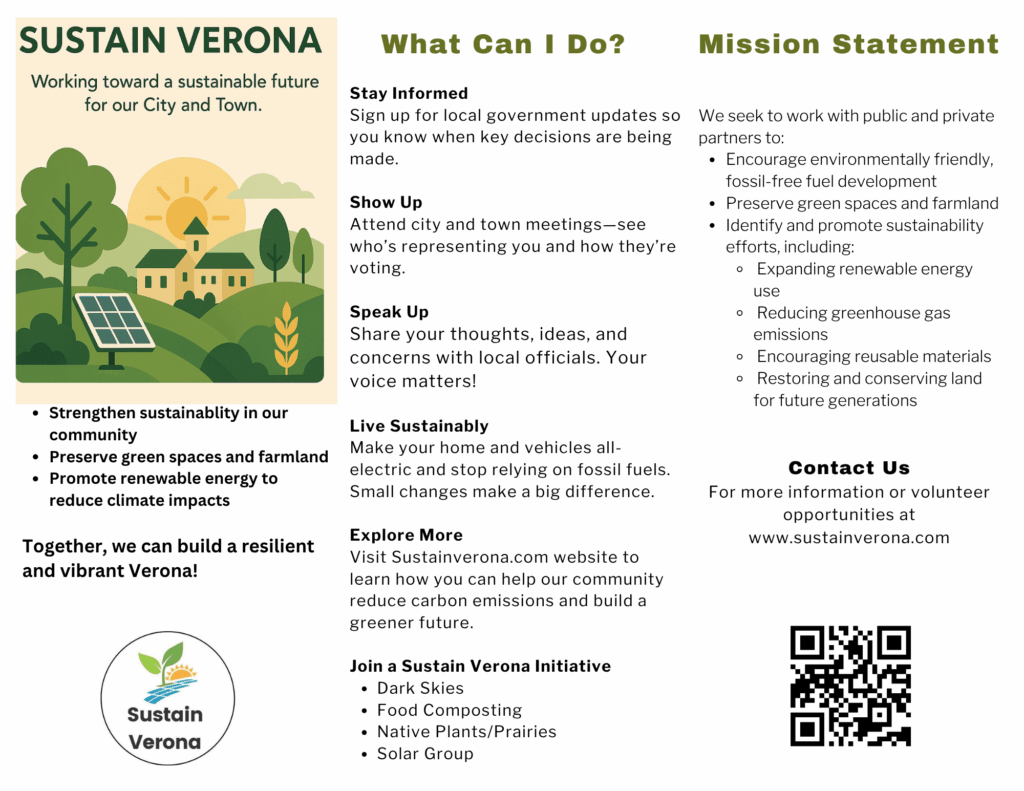 SUSTAIN VERONA

Working toward a sustainable future for our City and Town.

- Strengthen sustainablity in our community
- Preserve green spaces and farmland
- Promote renewable energy to reduce climate impacts

Together, we can build a resilient and vibrant Verona!

Sustain Verona

What Can I Do?

Stay Informed
Sign up for local government updates so you know when key decisions are being made.

Show Up
Attend city and town meetings—see who's representing you and how they're voting.

Speak Up
Share your thoughts, ideas, and concerns with local officials. Your voice matters!

Live Sustainably
Make your home and vehicles all-electric and stop relying on fossil fuels. Small changes make a big difference.

Explore More
Visit Sustainverona.com website to learn how you can help our community reduce carbon emissions and build a greener future.

Join a Sustain Verona Initiative
- Dark Skies
- Food Composting
- Native Plants/Prairies
- Solar Group

Mission Statement

We seek to work with public and private partners to:
- Encourage environmentally friendly, fossil-free fuel development
- Preserve green spaces and farmland
- Identify and promote sustainability efforts, including:
  - Expanding renewable energy use
  - Reducing greenhouse gas emissions
  - Encouraging reusable materials
  - Restoring and conserving land for future generations

Contact Us
For more information or volunteer opportunities at www.sustainverona.com